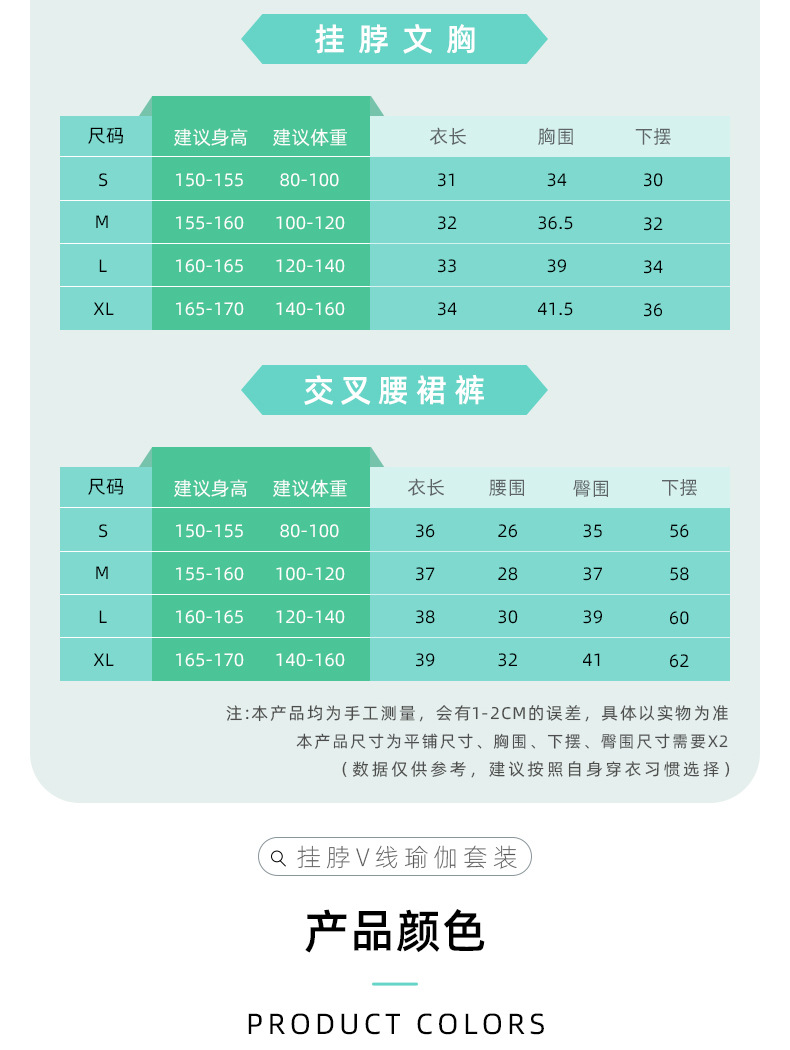 挂脖文胸

| 尺码 | 建议身高 | 建议体重 | 衣长 | 胸围 | 下摆 |
|---|---|---|---|---|---|
| S | 150-155 | 80-100 | 31 | 34 | 30 |
| M | 155-160 | 100-120 | 32 | 36.5 | 32 |
| L | 160-165 | 120-140 | 33 | 39 | 34 |
| XL | 165-170 | 140-160 | 34 | 41.5 | 36 |

交叉腰裙裤

| 尺码 | 建议身高 | 建议体重 | 衣长 | 腰围 | 臀围 | 下摆 |
|---|---|---|---|---|---|---|
| S | 150-155 | 80-100 | 36 | 26 | 35 | 56 |
| M | 155-160 | 100-120 | 37 | 28 | 37 | 58 |
| L | 160-165 | 120-140 | 38 | 30 | 39 | 60 |
| XL | 165-170 | 140-160 | 39 | 32 | 41 | 62 |

注:本产品均为手工测量，会有1-2CM的误差，具体以实物为准
本产品尺寸为平铺尺寸、胸围、下摆、臀围尺寸需要X2
（数据仅供参考，建议按照自身穿衣习惯选择）

挂脖V线瑜伽套装

产品颜色

PRODUCT COLORS